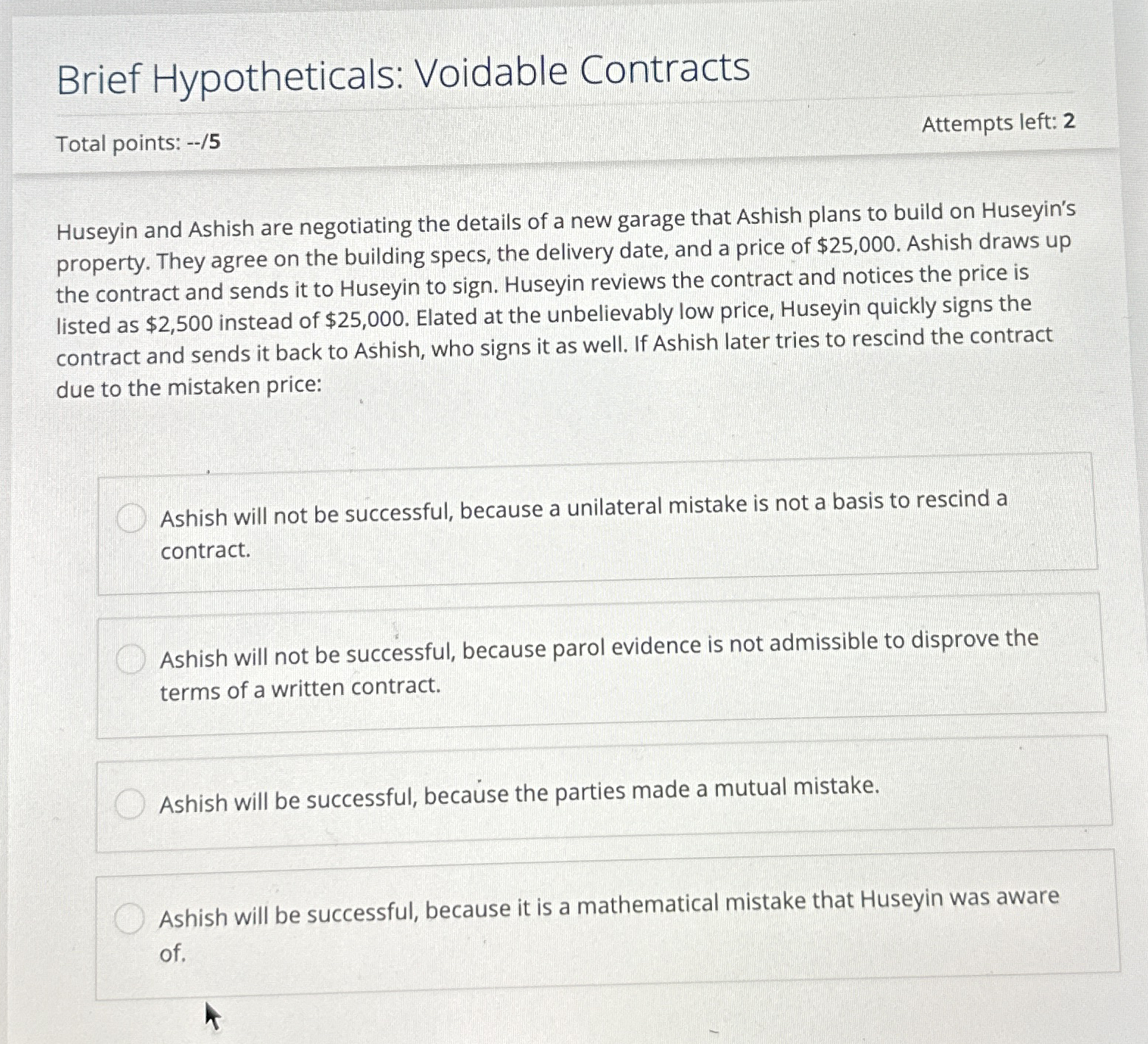 Brief Hypotheticals: Voidable Contracts

Total points: --/5

Attempts left: 2

Huseyin and Ashish are negotiating the details of a new garage that Ashish plans to build on Huseyin's property. They agree on the building specs, the delivery date, and a price of \$25,000. Ashish draws up the contract and sends it to Huseyin to sign. Huseyin reviews the contract and notices the price is listed as \$2,500 instead of \$25,000. Elated at the unbelievably low price, Huseyin quickly signs the contract and sends it back to Ashish, who signs it as well. If Ashish later tries to rescind the contract due to the mistaken price:

Ashish will not be successful, because a unilateral mistake is not a basis to rescind a contract.

Ashish will not be successful, because parol evidence is not admissible to disprove the terms of a written contract.

Ashish will be successful, because the parties made a mutual mistake.

Ashish will be successful, because it is a mathematical mistake that Huseyin was aware of.